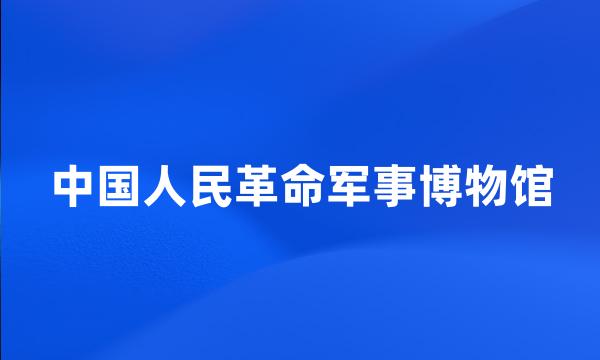 中国人民革命军事博物馆